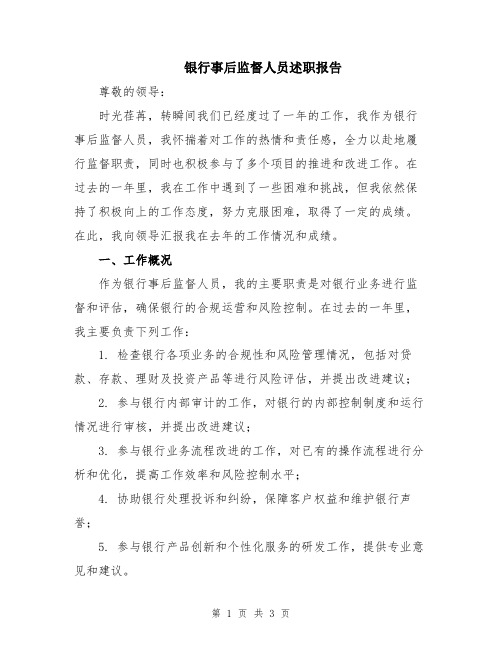 银行事后监督人员述职报告

尊敬的领导：

时光荏苒，转瞬间我们已经度过了一年的工作，我作为银行事后监督人员，我怀揣着对工作的热情和责任感，全力以赴地履行监督职责，同时也积极参与了多个项目的推进和改进工作。在过去的一年里，我在工作中遇到了一些困难和挑战，但我依然保持了积极向上的工作态度，努力克服困难，取得了一定的成绩。在此，我向领导汇报我在去年的工作情况和成绩。

一、工作概况

作为银行事后监督人员，我的主要职责是对银行业务进行监督和评估，确保银行的合规运营和风险控制。在过去的一年里，我主要负责下列工作：

1. 检查银行各项业务的合规性和风险管理情况，包括对贷款、存款、理财及投资产品等进行风险评估，并提出改进建议；

2. 参与银行内部审计的工作，对银行的内部控制制度和运行情况进行审核，并提出改进建议；

3. 参与银行业务流程改进的工作，对已有的操作流程进行分析和优化，提高工作效率和风险控制水平；

4. 协助银行处理投诉和纠纷，保障客户权益和维护银行声誉；

5. 参与银行产品创新和个性化服务的研发工作，提供专业意见和建议。

第 1 页 共 3 页